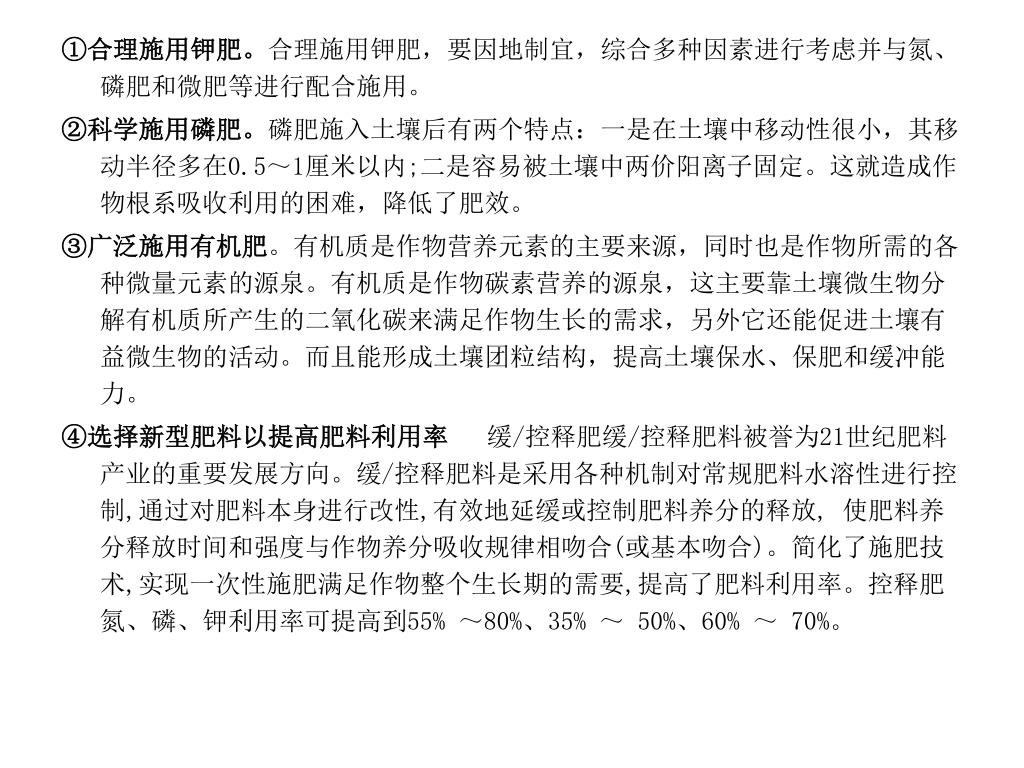 ①合理施用钾肥。合理施用钾肥，要因地制宜，综合多种因素进行考虑并与氮、磷肥和微肥等进行配合施用。

②科学施用磷肥。磷肥施入土壤后有两个特点：一是在土壤中移动性很小，其移动半径多在0.5～1厘米以内;二是容易被土壤中两价阳离子固定。这就造成作物根系吸收利用的困难，降低了肥效。

③广泛施用有机肥。有机质是作物营养元素的主要来源，同时也是作物所需的各种微量元素的源泉。有机质是作物碳素营养的源泉，这主要靠土壤微生物分解有机质所产生的二氧化碳来满足作物生长的需求，另外它还能促进土壤有益微生物的活动。而且能形成土壤团粒结构，提高土壤保水、保肥和缓冲能力。

④选择新型肥料以提高肥料利用率　　缓/控释肥缓/控释肥料被誉为21世纪肥料产业的重要发展方向。缓/控释肥料是采用各种机制对常规肥料水溶性进行控制,通过对肥料本身进行改性,有效地延缓或控制肥料养分的释放, 使肥料养分释放时间和强度与作物养分吸收规律相吻合(或基本吻合)。简化了施肥技术,实现一次性施肥满足作物整个生长期的需要,提高了肥料利用率。控释肥氮、磷、钾利用率可提高到55% ～80%、35% ～ 50%、60% ～ 70%。